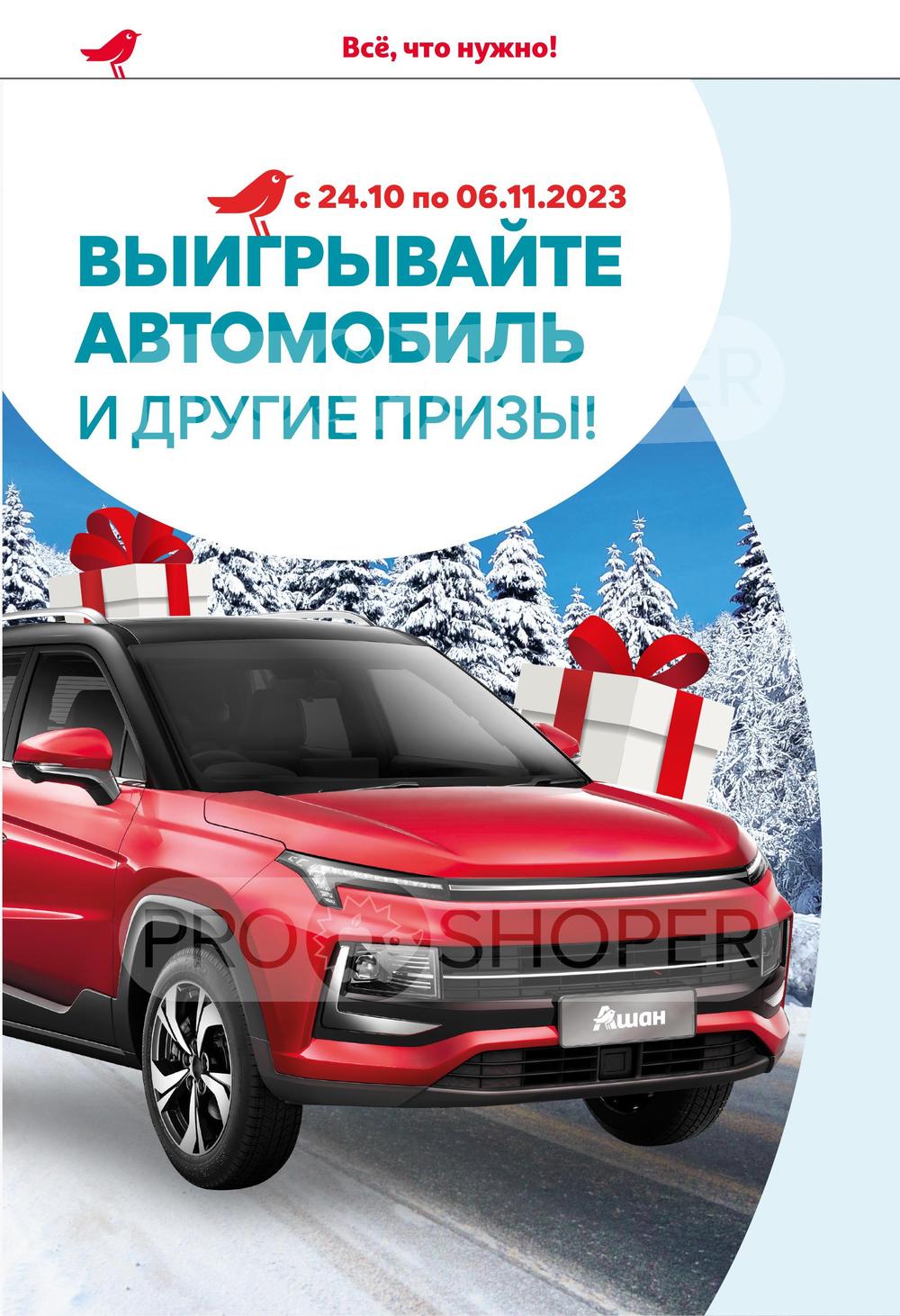 Всё, что нужно!

с 24.10 по 06.11.2023

ВЫИГРЫВАЙТЕ АВТОМОБИЛЬ И ДРУГИЕ ПРИЗЫ!

PRO SHOPER

Ашан